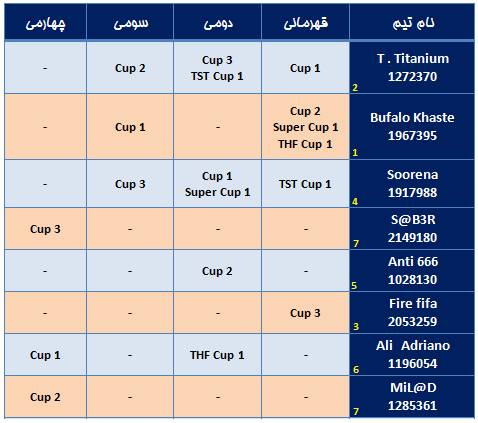 | نام تیم | قهرمانی | دومی | سومی | چهارمی |
|---|---|---|---|---|
| T . Titanium 1272370 2 | Cup 1 | Cup 3 TST Cup 1 | Cup 2 | - |
| Bufalo Khaste 1967395 1 | Cup 2 Super Cup 1 THF Cup 1 | - | Cup 1 | - |
| Soorena 1917988 4 | TST Cup 1 | Cup 1 Super Cup 1 | Cup 3 | - |
| S@B3R 2149180 7 | - | - | - | Cup 3 |
| Anti 666 1028130 5 | - | Cup 2 | - | - |
| Fire fifa 2053259 3 | Cup 3 | - | - | - |
| Ali Adriano 1196054 6 | - | THF Cup 1 | - | Cup 1 |
| MiL@D 1285361 7 | - | - | - | Cup 2 |